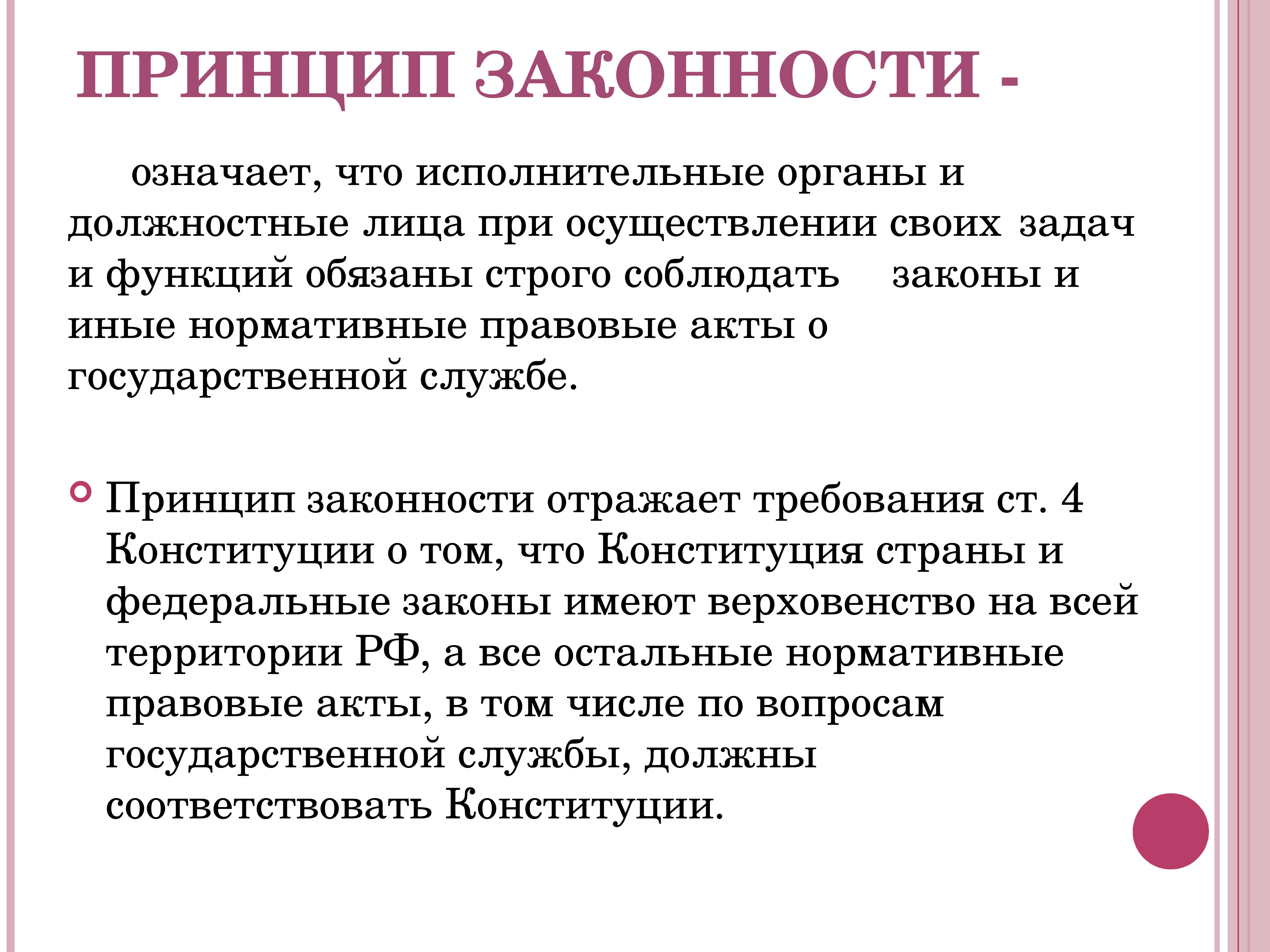 ПРИНЦИП ЗАКОННОСТИ -

означает, что исполнительные органы и должностные лица при осуществлении своих задач и функций обязаны строго соблюдать законы и иные нормативные правовые акты о государственной службе.

Принцип законности отражает требования ст. 4 Конституции о том, что Конституция страны и федеральные законы имеют верховенство на всей территории РФ, а все остальные нормативные правовые акты, в том числе по вопросам государственной службы, должны соответствовать Конституции.